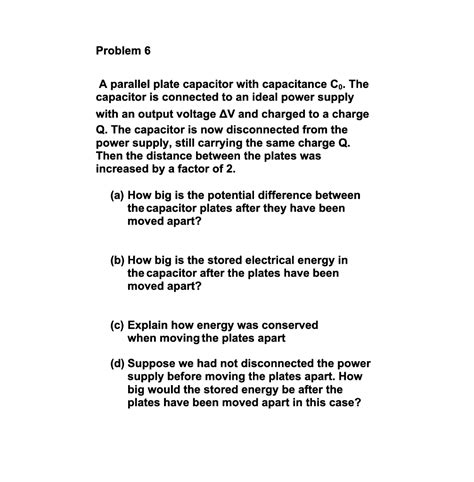 Problem 6

A parallel plate capacitor with capacitance $C_0$. The capacitor is connected to an ideal power supply with an output voltage $\Delta V$ and charged to a charge Q. The capacitor is now disconnected from the power supply, still carrying the same charge Q. Then the distance between the plates was increased by a factor of 2.

(a) How big is the potential difference between the capacitor plates after they have been moved apart?

(b) How big is the stored electrical energy in the capacitor after the plates have been moved apart?

(c) Explain how energy was conserved when moving the plates apart

(d) Suppose we had not disconnected the power supply before moving the plates apart. How big would the stored energy be after the plates have been moved apart in this case?